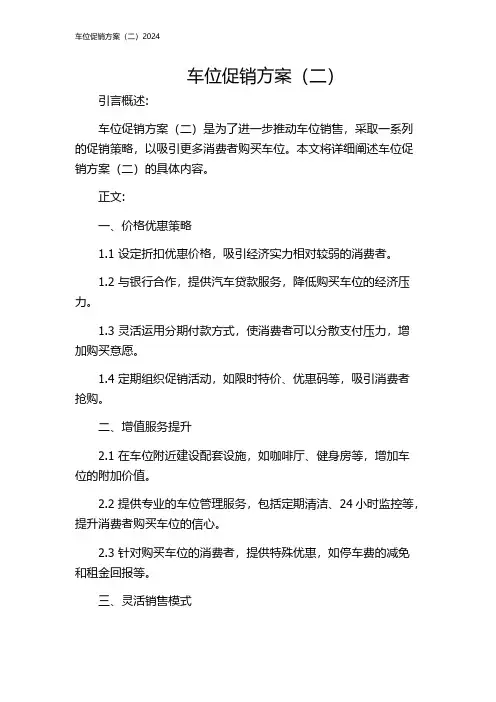 车位促销方案（二）2024

车位促销方案（二）

引言概述：

车位促销方案（二）是为了进一步推动车位销售，采取一系列的促销策略，以吸引更多消费者购买车位。本文将详细阐述车位促销方案（二）的具体内容。

正文：

一、价格优惠策略

1.1 设定折扣优惠价格，吸引经济实力相对较弱的消费者。

1.2 与银行合作，提供汽车贷款服务，降低购买车位的经济压力。

1.3 灵活运用分期付款方式，使消费者可以分散支付压力，增加购买意愿。

1.4 定期组织促销活动，如限时特价、优惠码等，吸引消费者抢购。

二、增值服务提升

2.1 在车位附近建设配套设施，如咖啡厅、健身房等，增加车位的附加价值。

2.2 提供专业的车位管理服务，包括定期清洁、24 小时监控等，提升消费者购买车位的信心。

2.3 针对购买车位的消费者，提供特殊优惠，如停车费的减免和租金回报等。

三、灵活销售模式